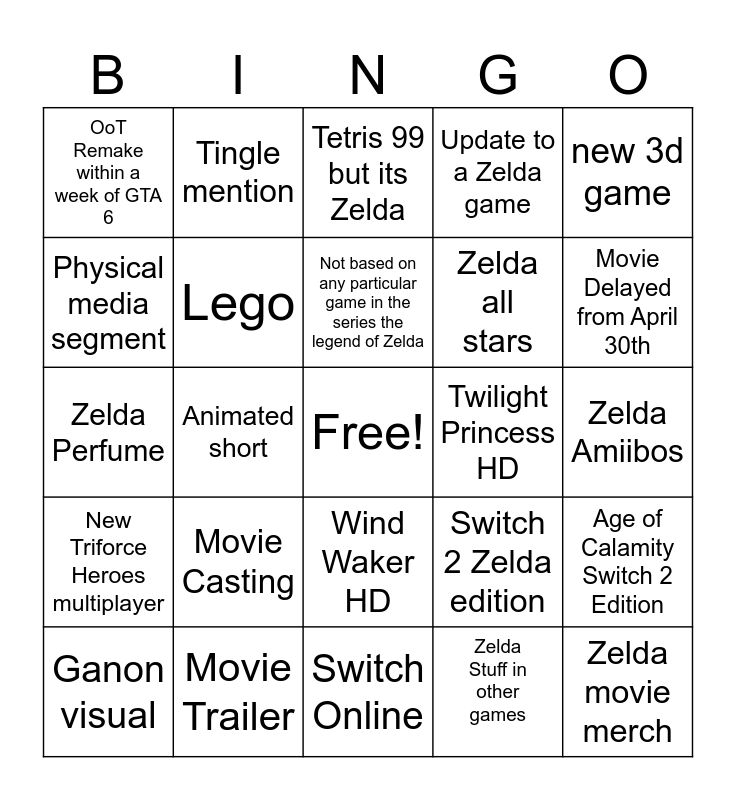 | B | I | N | G | O |
|---|---|---|---|---|
| OoT Remake within a week of GTA 6 | Tingle mention | Tetris 99 but its Zelda | Update to a Zelda game | new 3d game |
| Physical media segment | Lego | Not based on any particular game in the series the legend of Zelda | Zelda all stars | Movie Delayed from April 30th |
| Zelda Perfume | Animated short | Free! | Twilight Princess HD | Zelda Amiibos |
| New Triforce Heroes multiplayer | Movie Casting | Wind Waker HD | Switch 2 Zelda edition | Age of Calamity Switch 2 Edition |
| Ganon visual | Movie Trailer | Switch Online | Zelda Stuff in other games | Zelda movie merch |